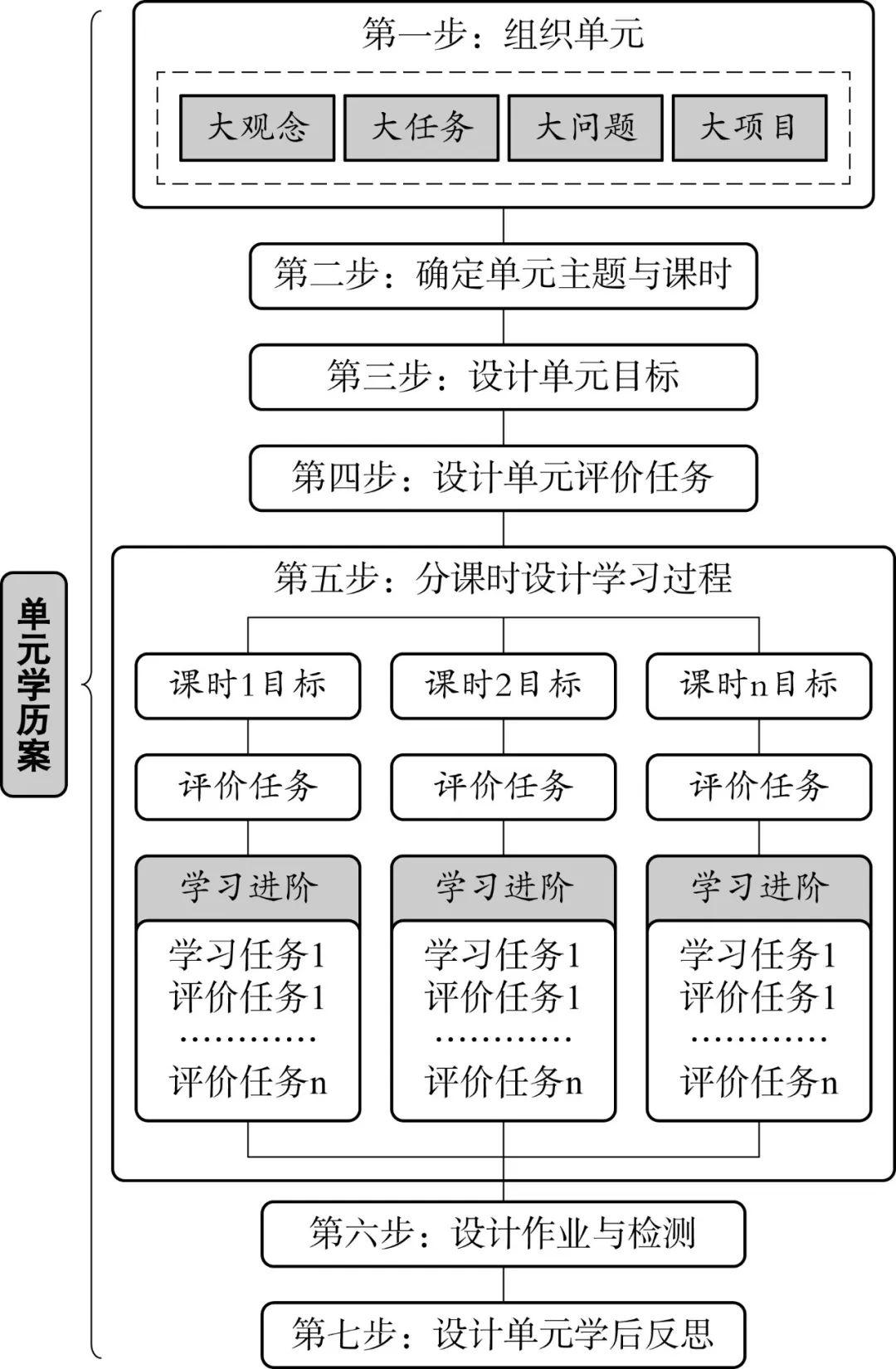 单元学历案

第一步：组织单元

大观念 大任务 大问题 大项目

第二步：确定单元主题与课时

第三步：设计单元目标

第四步：设计单元评价任务

第五步：分课时设计学习过程

课时1目标
评价任务
学习进阶
学习任务1
评价任务1
…………
评价任务n

课时2目标
评价任务
学习进阶
学习任务1
评价任务1
…………
评价任务n

课时n目标
评价任务
学习进阶
学习任务1
评价任务1
…………
评价任务n

第六步：设计作业与检测

第七步：设计单元学后反思